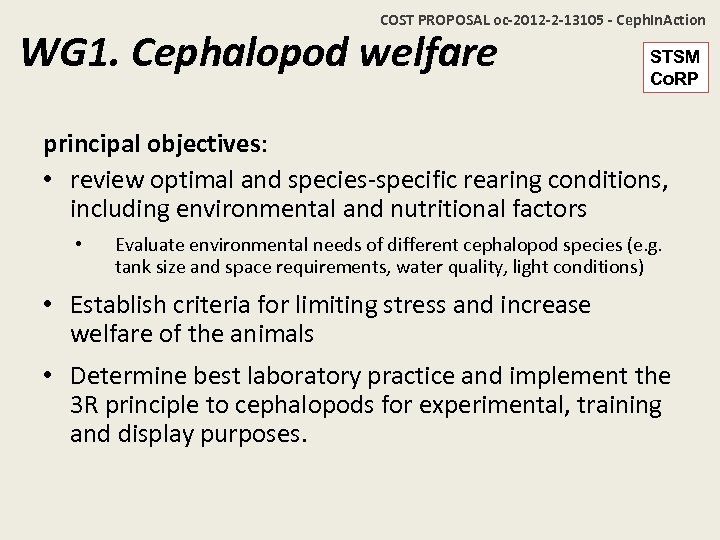 COST PROPOSAL oc-2012-2-13105 - CephInAction

WG1. Cephalopod welfare

STSM
CoRP

principal objectives:

• review optimal and species-specific rearing conditions, including environmental and nutritional factors

• Evaluate environmental needs of different cephalopod species (e.g. tank size and space requirements, water quality, light conditions)

• Establish criteria for limiting stress and increase welfare of the animals

• Determine best laboratory practice and implement the 3R principle to cephalopods for experimental, training and display purposes.